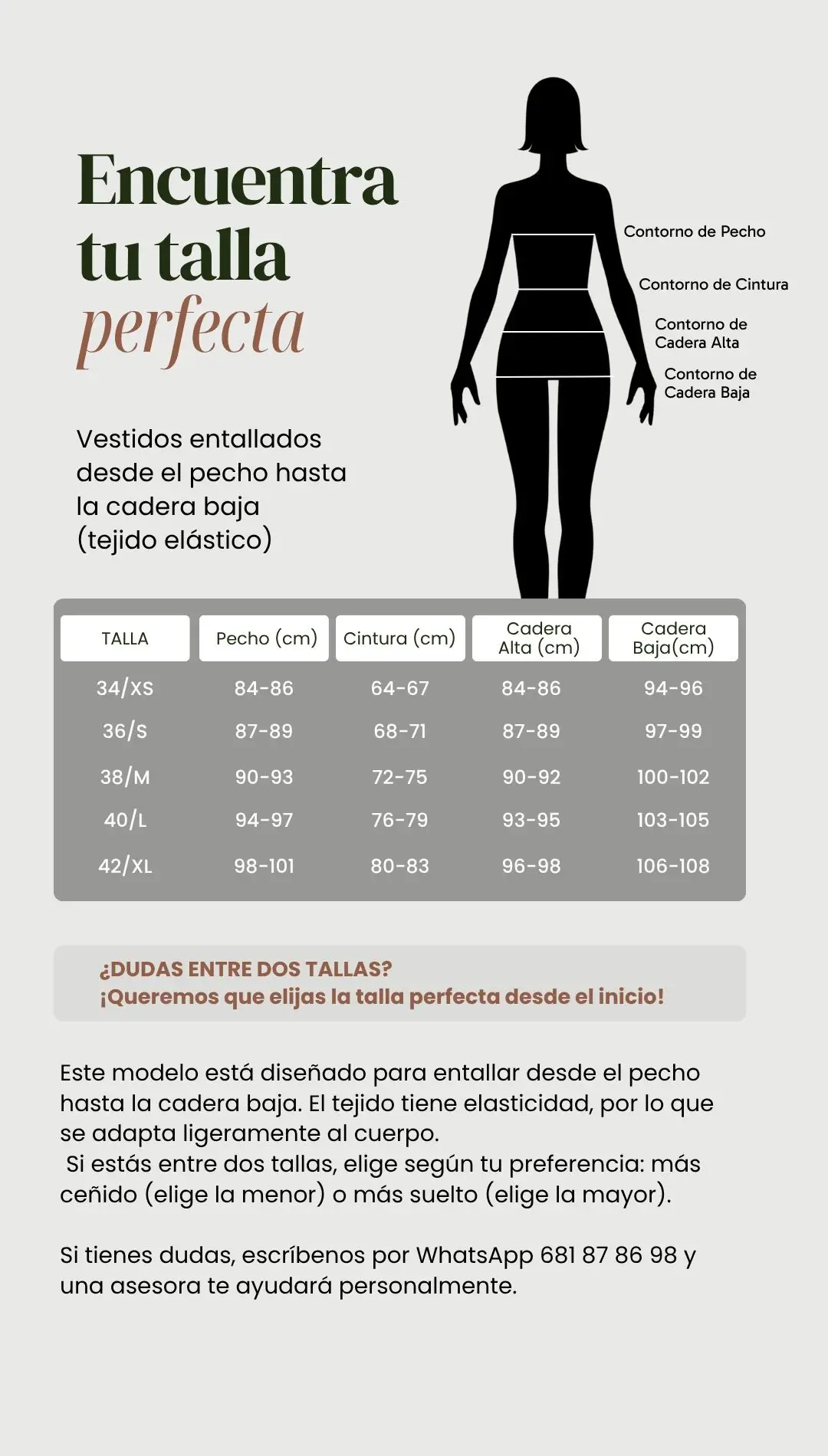 Encuentra tu talla perfecta

Contorno de Pecho

Contorno de Cintura

Contorno de Cadera Alta

Contorno de Cadera Baja

Vestidos entallados desde el pecho hasta la cadera baja (tejido elástico)

| TALLA | Pecho (cm) | Cintura (cm) | Cadera Alta (cm) | Cadera Baja(cm) |
|---|---|---|---|---|
| 34/XS | 84-86 | 64-67 | 84-86 | 94-96 |
| 36/S | 87-89 | 68-71 | 87-89 | 97-99 |
| 38/M | 90-93 | 72-75 | 90-92 | 100-102 |
| 40/L | 94-97 | 76-79 | 93-95 | 103-105 |
| 42/XL | 98-101 | 80-83 | 96-98 | 106-108 |

¿DUDAS ENTRE DOS TALLAS?
¡Queremos que elijas la talla perfecta desde el inicio!

Este modelo está diseñado para entallar desde el pecho hasta la cadera baja. El tejido tiene elasticidad, por lo que se adapta ligeramente al cuerpo.
Si estás entre dos tallas, elige según tu preferencia: más ceñido (elige la menor) o más suelto (elige la mayor).

Si tienes dudas, escríbenos por WhatsApp 681 87 86 98 y una asesora te ayudará personalmente.